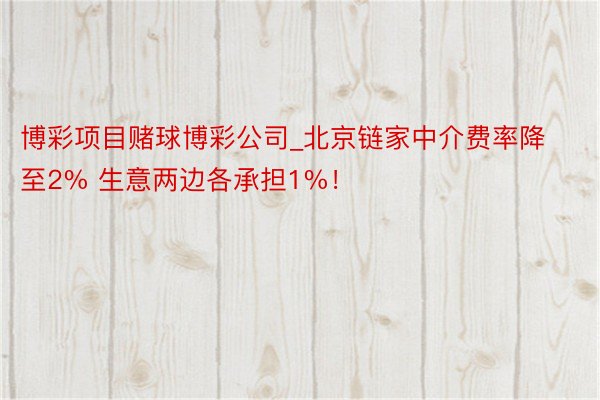 博彩项目赌球博彩公司_北京链家中介费率降至2% 生意两边各承担1%！